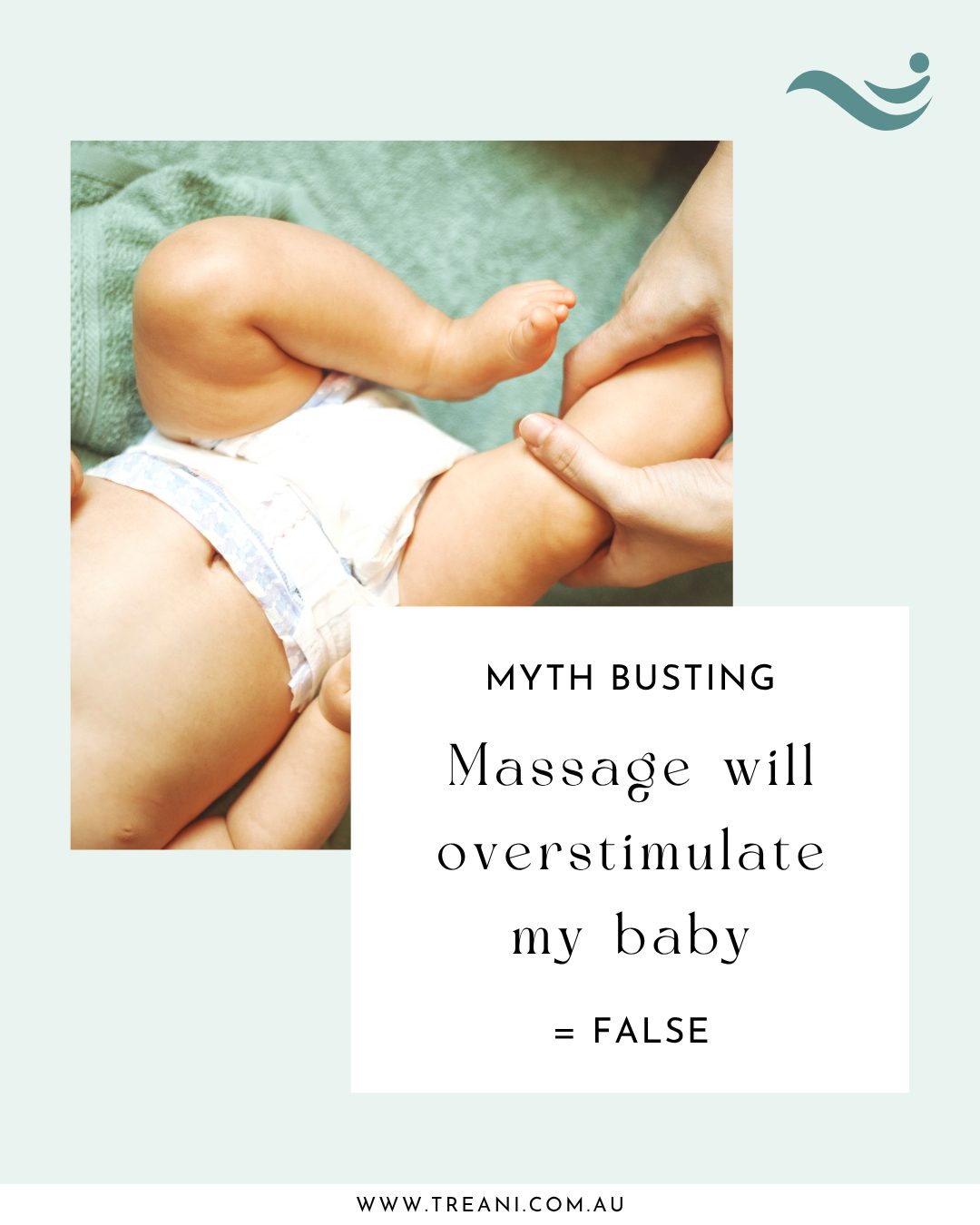 MYTH BUSTING

Massage will overstimulate my baby

= FALSE

WWW.TREANI.COM.AU